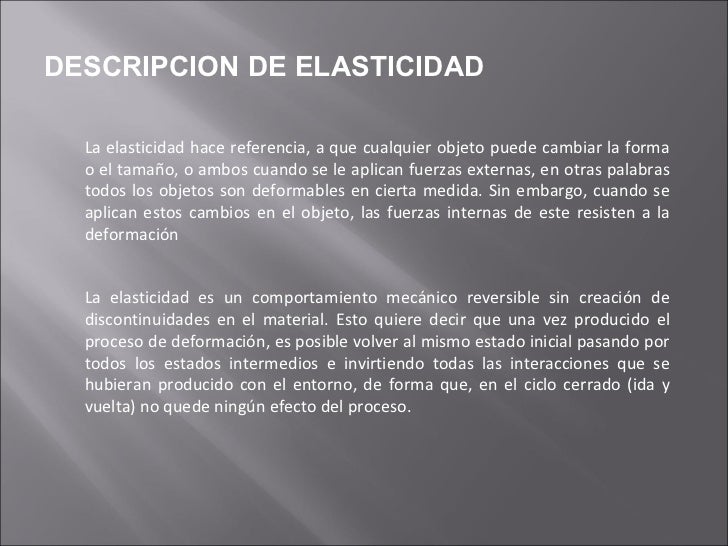 DESCRIPCION DE ELASTICIDAD

La elasticidad hace referencia, a que cualquier objeto puede cambiar la forma o el tamaño, o ambos cuando se le aplican fuerzas externas, en otras palabras todos los objetos son deformables en cierta medida. Sin embargo, cuando se aplican estos cambios en el objeto, las fuerzas internas de este resisten a la deformación

La elasticidad es un comportamiento mecánico reversible sin creación de discontinuidades en el material. Esto quiere decir que una vez producido el proceso de deformación, es posible volver al mismo estado inicial pasando por todos los estados intermedios e invirtiendo todas las interacciones que se hubieran producido con el entorno, de forma que, en el ciclo cerrado (ida y vuelta) no quede ningún efecto del proceso.